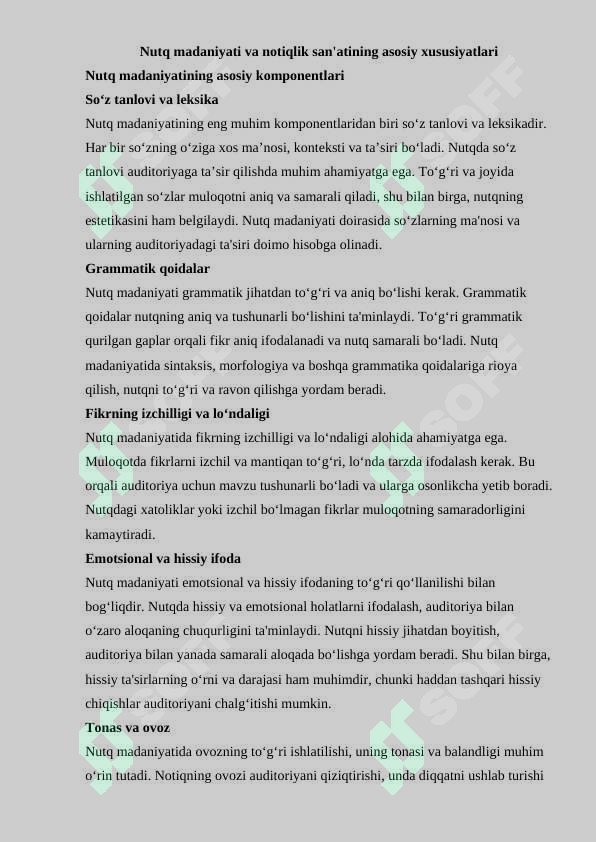 Nutq madaniyati va notiqlik san'atining asosiy xususiyatlari

Nutq madaniyatining asosiy komponentlari

So‘z tanlovi va leksika

Nutq madaniyatining eng muhim komponentlaridan biri so‘z tanlovi va leksikadir. Har bir so‘zning o‘ziga xos ma’nosi, konteksti va ta’siri bo‘ladi. Nutqda so‘z tanlovi auditoriyaga ta’sir qilishda muhim ahamiyatga ega. To‘g‘ri va joyida ishlatilgan so‘zlar muloqotni aniq va samarali qiladi, shu bilan birga, nutqning estetikasini ham belgilaydi. Nutq madaniyati doirasida so‘zlarning ma'nosi va ularning auditoriyadagi ta'siri doimo hisobga olinadi.

Grammatik qoidalar

Nutq madaniyati grammatik jihatdan to‘g‘ri va aniq bo‘lishi kerak. Grammatik qoidalar nutqning aniq va tushunarli bo‘lishini ta'minlaydi. To‘g‘ri grammatik qurilgan gaplar orqali fikr aniq ifodalanadi va nutq samarali bo‘ladi. Nutq madaniyatida sintaksis, morfologiya va boshqa grammatika qoidalariga rioya qilish, nutqni to‘g‘ri va ravon qilishga yordam beradi.

Fikrning izchilligi va lo‘ndaligi

Nutq madaniyatida fikrning izchilligi va lo‘ndaligi alohida ahamiyatga ega. Muloqotda fikrlarni izchil va mantiqan to‘g‘ri, lo‘nda tarzda ifodalash kerak. Bu orqali auditoriya uchun mavzu tushunarli bo‘ladi va ularga osonlikcha yetib boradi. Nutqdagi xatoliklar yoki izchil bo‘lmagan fikrlar muloqotning samaradorligini kamaytiradi.

Emotsional va hissiy ifoda

Nutq madaniyati emotsional va hissiy ifodaning to‘g‘ri qo‘llanilishi bilan bog‘liqdir. Nutqda hissiy va emotsional holatlarni ifodalash, auditoriya bilan o‘zaro aloqaning chuqurligini ta'minlaydi. Nutqni hissiy jihatdan boyitish, auditoriya bilan yanada samarali aloqada bo‘lishga yordam beradi. Shu bilan birga, hissiy ta'sirlarning o‘rni va darajasi ham muhimdir, chunki haddan tashqari hissiy chiqishlar auditoriyani chalg‘itishi mumkin.

Tonas va ovoz

Nutq madaniyatida ovozning to‘g‘ri ishlatilishi, uning tonasi va balandligi muhim o‘rin tutadi. Notiqning ovozi auditoriyani qiziqtirishi, unda diqqatni ushlab turishi